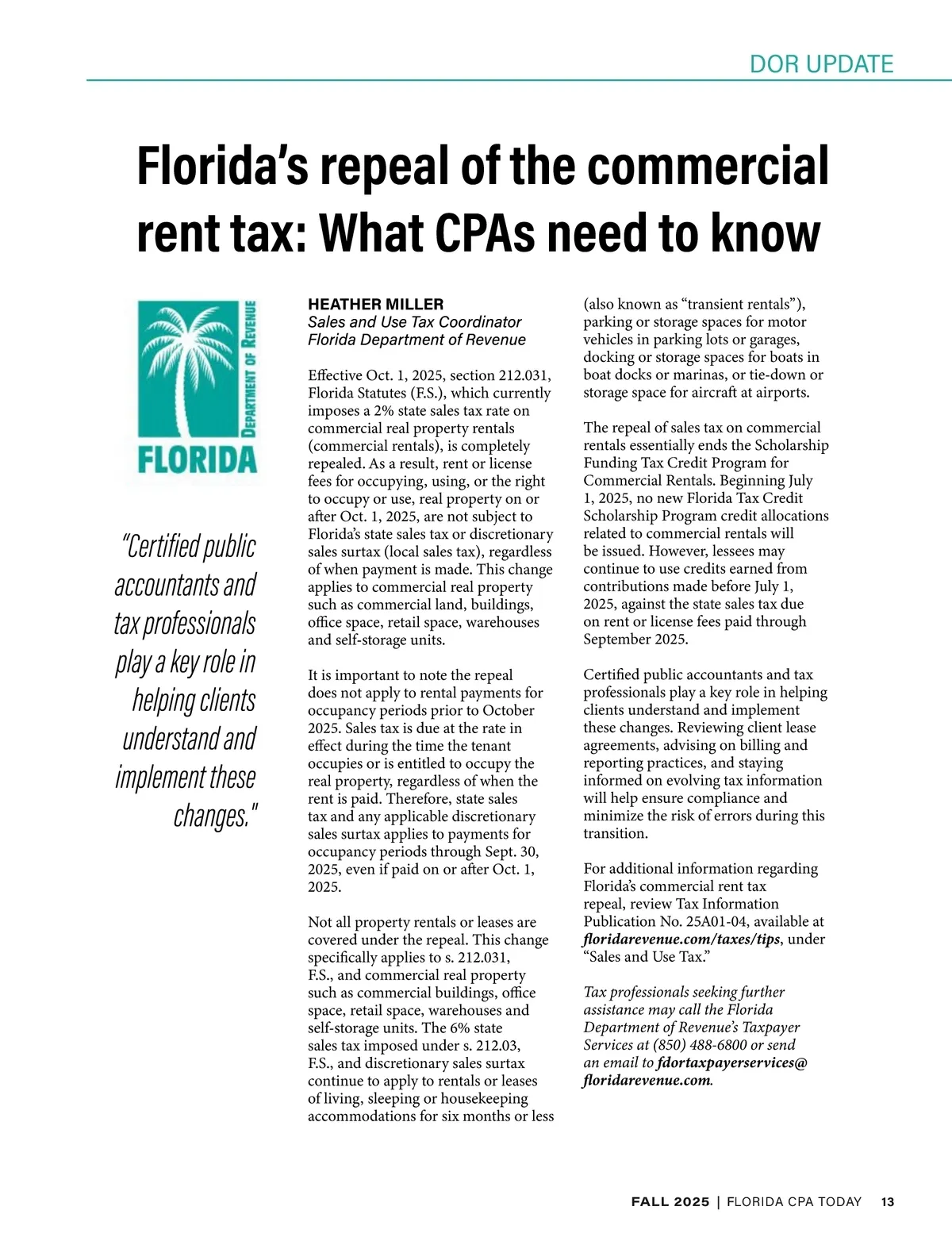 DOR UPDATE

Florida's repeal of the commercial rent tax: What CPAs need to know

DEPARTMENT OF REVENUE
FLORIDA

"Certified public accountants and tax professionals play a key role in helping clients understand and implement these changes."

HEATHER MILLER
Sales and Use Tax Coordinator
Florida Department of Revenue

Effective Oct. 1, 2025, section 212.031, Florida Statutes (F.S.), which currently imposes a 2% state sales tax rate on commercial real property rentals (commercial rentals), is completely repealed. As a result, rent or license fees for occupying, using, or the right to occupy or use, real property on or after Oct. 1, 2025, are not subject to Florida's state sales tax or discretionary sales surtax (local sales tax), regardless of when payment is made. This change applies to commercial real property such as commercial land, buildings, office space, retail space, warehouses and self-storage units.

It is important to note the repeal does not apply to rental payments for occupancy periods prior to October 2025. Sales tax is due at the rate in effect during the time the tenant occupies or is entitled to occupy the real property, regardless of when the rent is paid. Therefore, state sales tax and any applicable discretionary sales surtax applies to payments for occupancy periods through Sept. 30, 2025, even if paid on or after Oct. 1, 2025.

Not all property rentals or leases are covered under the repeal. This change specifically applies to s. 212.031, F.S., and commercial real property such as commercial buildings, office space, retail space, warehouses and self-storage units. The 6% state sales tax imposed under s. 212.03, F.S., and discretionary sales surtax continue to apply to rentals or leases of living, sleeping or housekeeping accommodations for six months or less (also known as "transient rentals"), parking or storage spaces for motor vehicles in parking lots or garages, docking or storage spaces for boats in boat docks or marinas, or tie-down or storage space for aircraft at airports.

The repeal of sales tax on commercial rentals essentially ends the Scholarship Funding Tax Credit Program for Commercial Rentals. Beginning July 1, 2025, no new Florida Tax Credit Scholarship Program credit allocations related to commercial rentals will be issued. However, lessees may continue to use credits earned from contributions made before July 1, 2025, against the state sales tax due on rent or license fees paid through September 2025.

Certified public accountants and tax professionals play a key role in helping clients understand and implement these changes. Reviewing client lease agreements, advising on billing and reporting practices, and staying informed on evolving tax information will help ensure compliance and minimize the risk of errors during this transition.

For additional information regarding Florida's commercial rent tax repeal, review Tax Information Publication No. 25A01-04, available at floridarevenue.com/taxes/tips, under "Sales and Use Tax."

Tax professionals seeking further assistance may call the Florida Department of Revenue's Taxpayer Services at (850) 488-6800 or send an email to fdortaxpayerservices@floridarevenue.com.

FALL 2025 | FLORIDA CPA TODAY 13